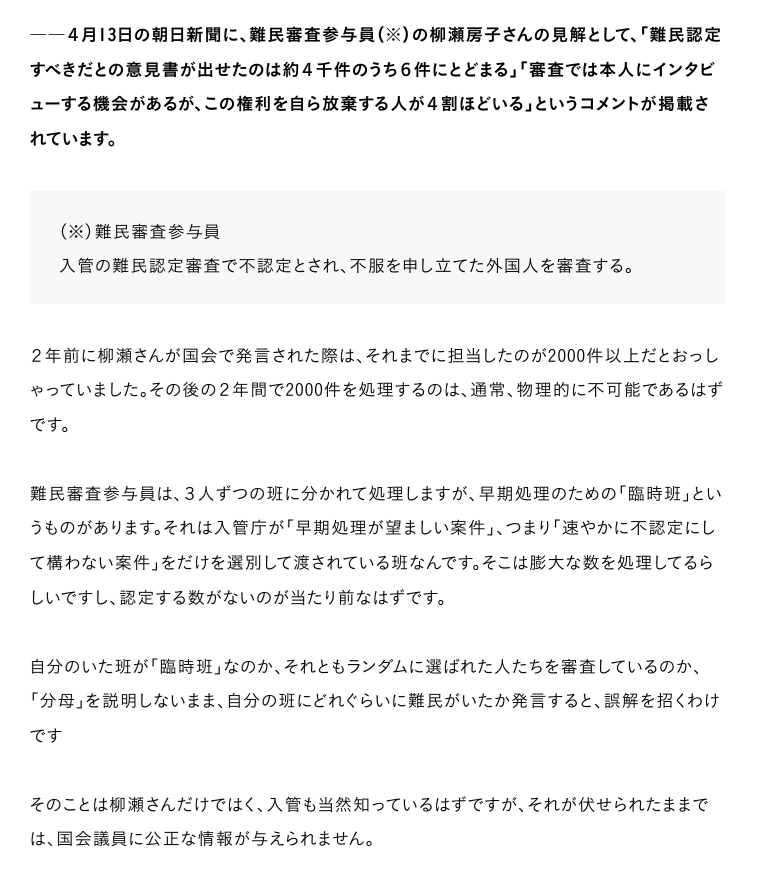 ――4月13日の朝日新聞に、難民審査参与員（※）の柳瀬房子さんの見解として、「難民認定すべきだとの意見書が出せたのは約４千件のうち６件にとどまる」「審査では本人にインタビューする機会があるが、この権利を自ら放棄する人が４割ほどいる」というコメントが掲載されています。

（※）難民審査参与員
入管の難民認定審査で不認定とされ、不服を申し立てた外国人を審査する。

２年前に柳瀬さんが国会で発言された際は、それまでに担当したのが2000件以上だとおっしゃっていました。その後の２年間で2000件を処理するのは、通常、物理的に不可能であるはずです。

難民審査参与員は、３人ずつの班に分かれて処理しますが、早期処理のための「臨時班」というものがあります。それは入管庁が「早期処理が望ましい案件」、つまり「速やかに不認定にして構わない案件」をだけを選別して渡されている班なんです。そこは膨大な数を処理してるらしいですし、認定する数がないのが当たり前なはずです。

自分のいた班が「臨時班」なのか、それともランダムに選ばれた人たちを審査しているのか、「分母」を説明しないまま、自分の班にどれぐらいに難民がいたか発言すると、誤解を招くわけです

そのことは柳瀬さんだけではく、入管も当然知っているはずですが、それが伏せられたままでは、国会議員に公正な情報が与えられません。